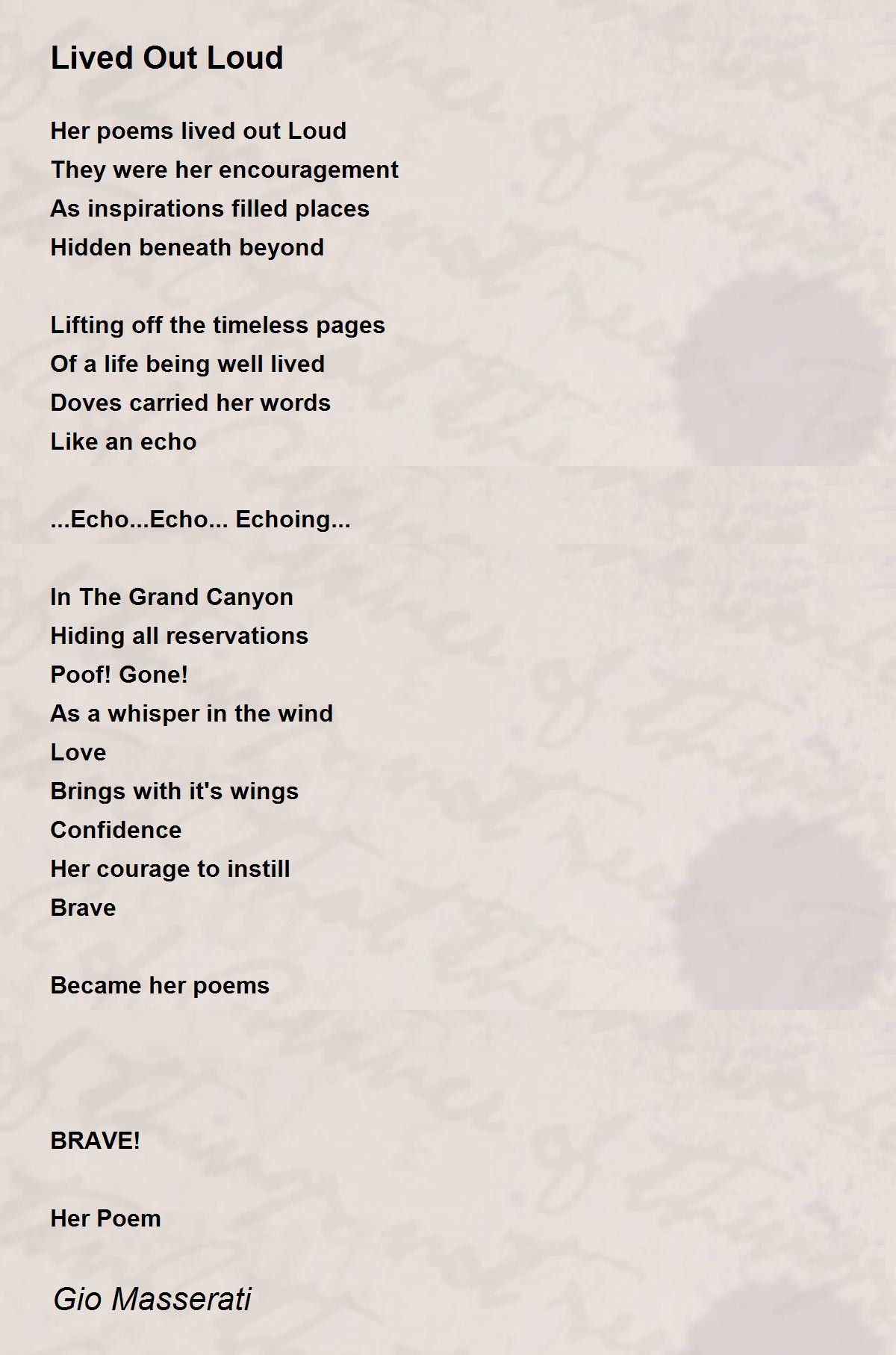 Lived Out Loud

Her poems lived out Loud
They were her encouragement
As inspirations filled places
Hidden beneath beyond

Lifting off the timeless pages
Of a life being well lived
Doves carried her words
Like an echo

...Echo...Echo... Echoing...

In The Grand Canyon
Hiding all reservations
Poof! Gone!
As a whisper in the wind
Love
Brings with it's wings
Confidence
Her courage to instill
Brave

Became her poems

BRAVE!

Her Poem

Gio Masserati